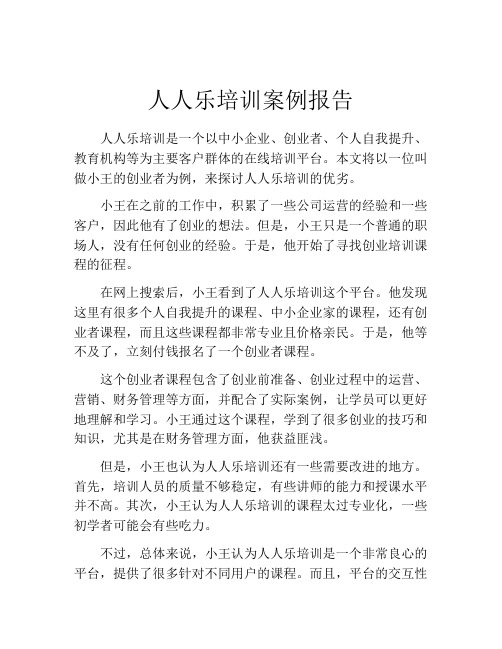 人人乐培训案例报告

人人乐培训是一个以中小企业、创业者、个人自我提升、教育机构等为主要客户群体的在线培训平台。本文将以一位叫做小王的创业者为例，来探讨人人乐培训的优劣。

小王在之前的工作中，积累了一些公司运营的经验和一些客户，因此他有了创业的想法。但是，小王只是一个普通的职场人，没有任何创业的经验。于是，他开始了寻找创业培训课程的征程。

在网上搜索后，小王看到了人人乐培训这个平台。他发现这里有很多个人自我提升的课程、中小企业家的课程，还有创业者课程，而且这些课程都非常专业且价格亲民。于是，他等不及了，立刻付钱报名了一个创业者课程。

这个创业者课程包含了创业前准备、创业过程中的运营、营销、财务管理等方面，并配合了实际案例，让学员可以更好地理解和学习。小王通过这个课程，学到了很多创业的技巧和知识，尤其是在财务管理方面，他获益匪浅。

但是，小王也认为人人乐培训还有一些需要改进的地方。首先，培训人员的质量不够稳定，有些讲师的能力和授课水平并不高。其次，小王认为人人乐培训的课程太过专业化，一些初学者可能会有些吃力。

不过，总体来说，小王认为人人乐培训是一个非常良心的平台，提供了很多针对不同用户的课程。而且，平台的交互性